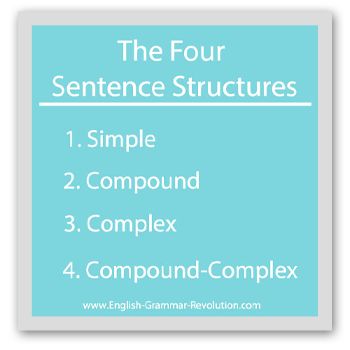 The Four Sentence Structures

1. Simple

2. Compound

3. Complex

4. Compound-Complex

www.English-Grammar-Revolution.com